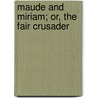 maude and miriam; or, the fair crusader